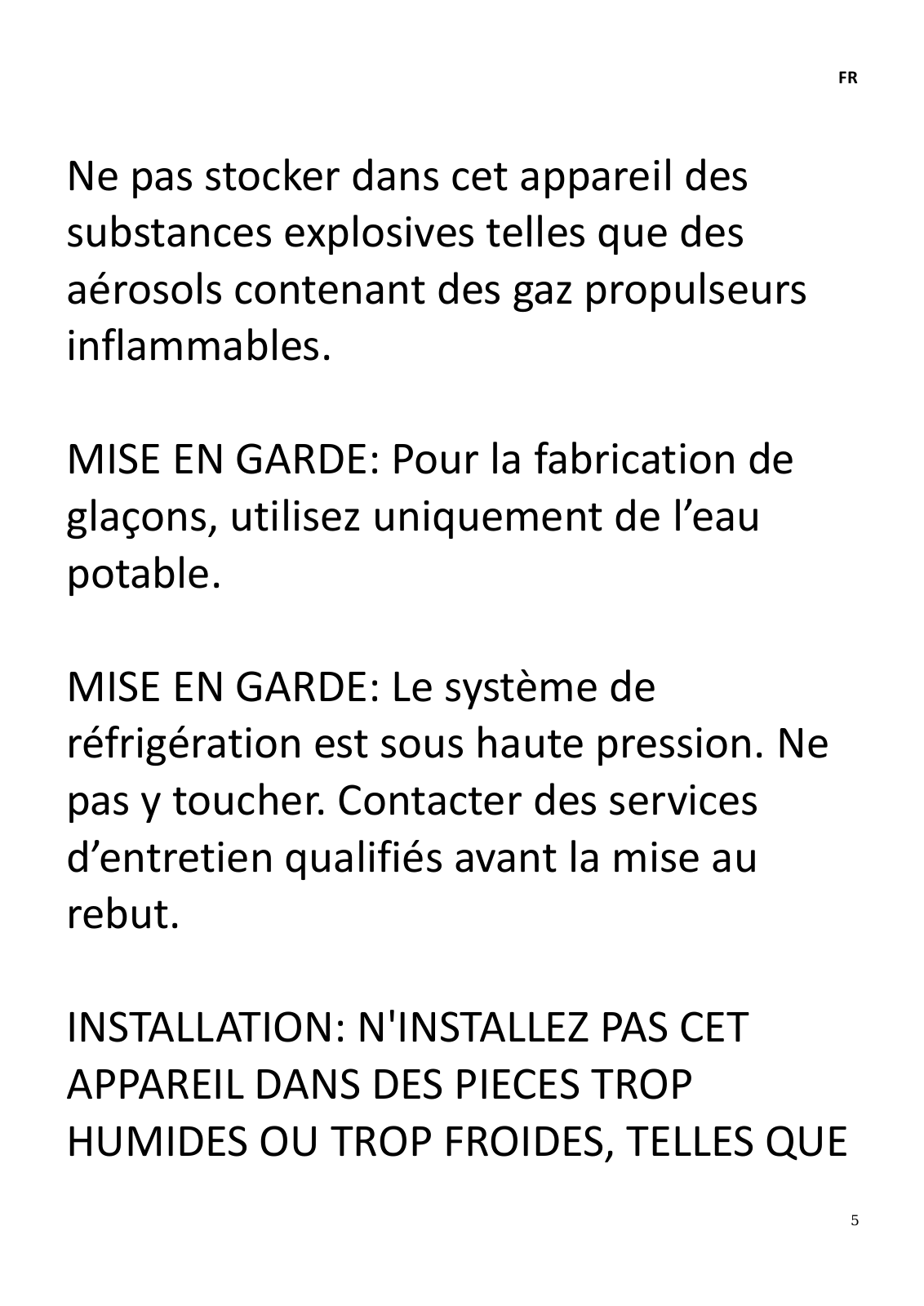 FR

Ne pas stocker dans cet appareil des substances explosives telles que des aérosols contenant des gaz propulseurs inflammables.

MISE EN GARDE: Pour la fabrication de glaçons, utilisez uniquement de l’eau potable.

MISE EN GARDE: Le système de réfrigération est sous haute pression. Ne pas y toucher. Contacter des services d’entretien qualifiés avant la mise au rebut.

INSTALLATION: N'INSTALLEZ PAS CET APPAREIL DANS DES PIECES TROP HUMIDES OU TROP FROIDES, TELLES QUE

5